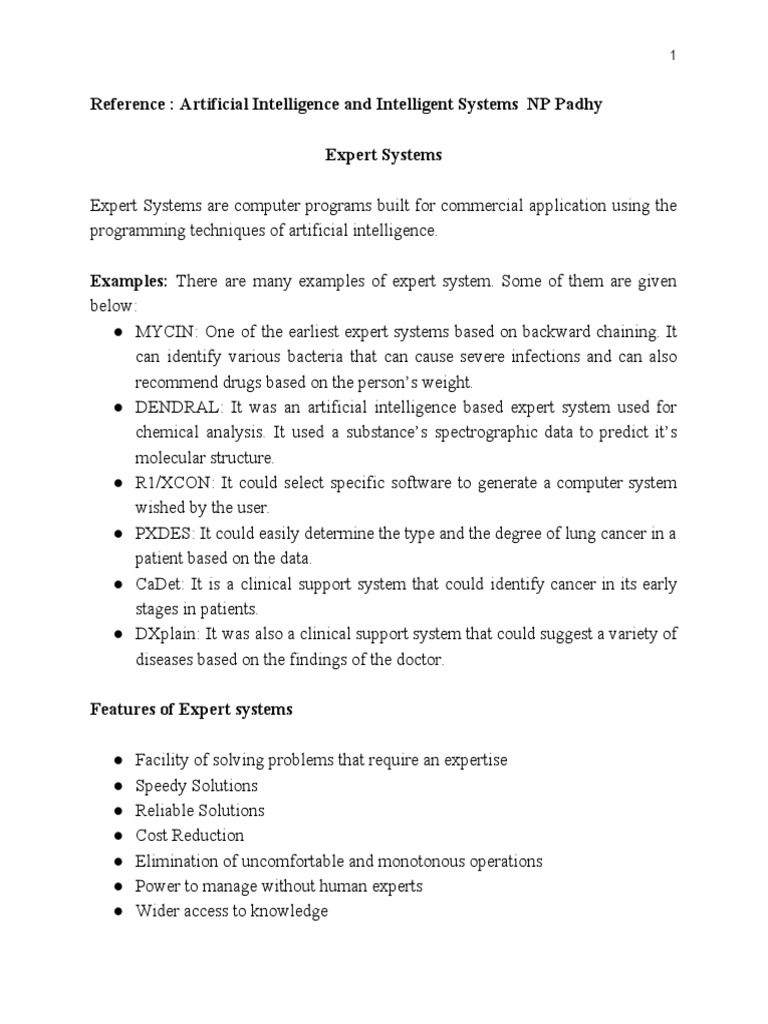 1

Reference : Artificial Intelligence and Intelligent Systems NP Padhy

Expert Systems

Expert Systems are computer programs built for commercial application using the programming techniques of artificial intelligence.

Examples: There are many examples of expert system. Some of them are given below:

● MYCIN: One of the earliest expert systems based on backward chaining. It can identify various bacteria that can cause severe infections and can also recommend drugs based on the person's weight.
● DENDRAL: It was an artificial intelligence based expert system used for chemical analysis. It used a substance's spectrographic data to predict it's molecular structure.
● R1/XCON: It could select specific software to generate a computer system wished by the user.
● PXDES: It could easily determine the type and the degree of lung cancer in a patient based on the data.
● CaDet: It is a clinical support system that could identify cancer in its early stages in patients.
● DXplain: It was also a clinical support system that could suggest a variety of diseases based on the findings of the doctor.

Features of Expert systems

● Facility of solving problems that require an expertise
● Speedy Solutions
● Reliable Solutions
● Cost Reduction
● Elimination of uncomfortable and monotonous operations
● Power to manage without human experts
● Wider access to knowledge